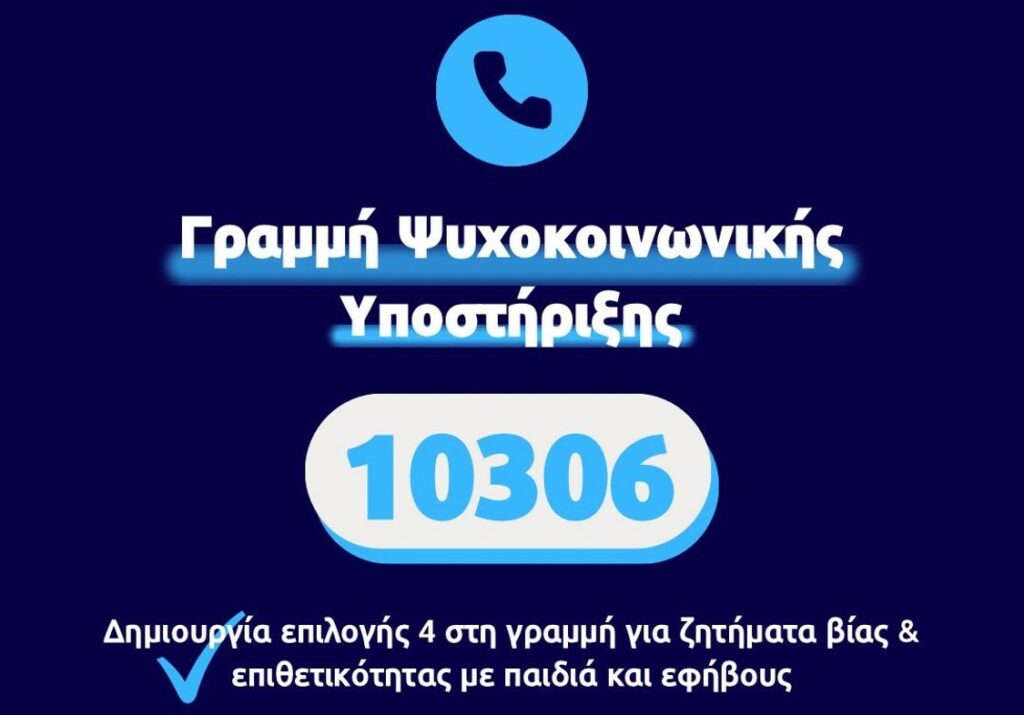 Γραμμή Ψυχοκοινωνικής Υποστήριξης

10306

Δημιουργία επιλογής 4 στη γραμμή για ζητήματα βίας & επιθετικότητας με παιδιά και εφήβους